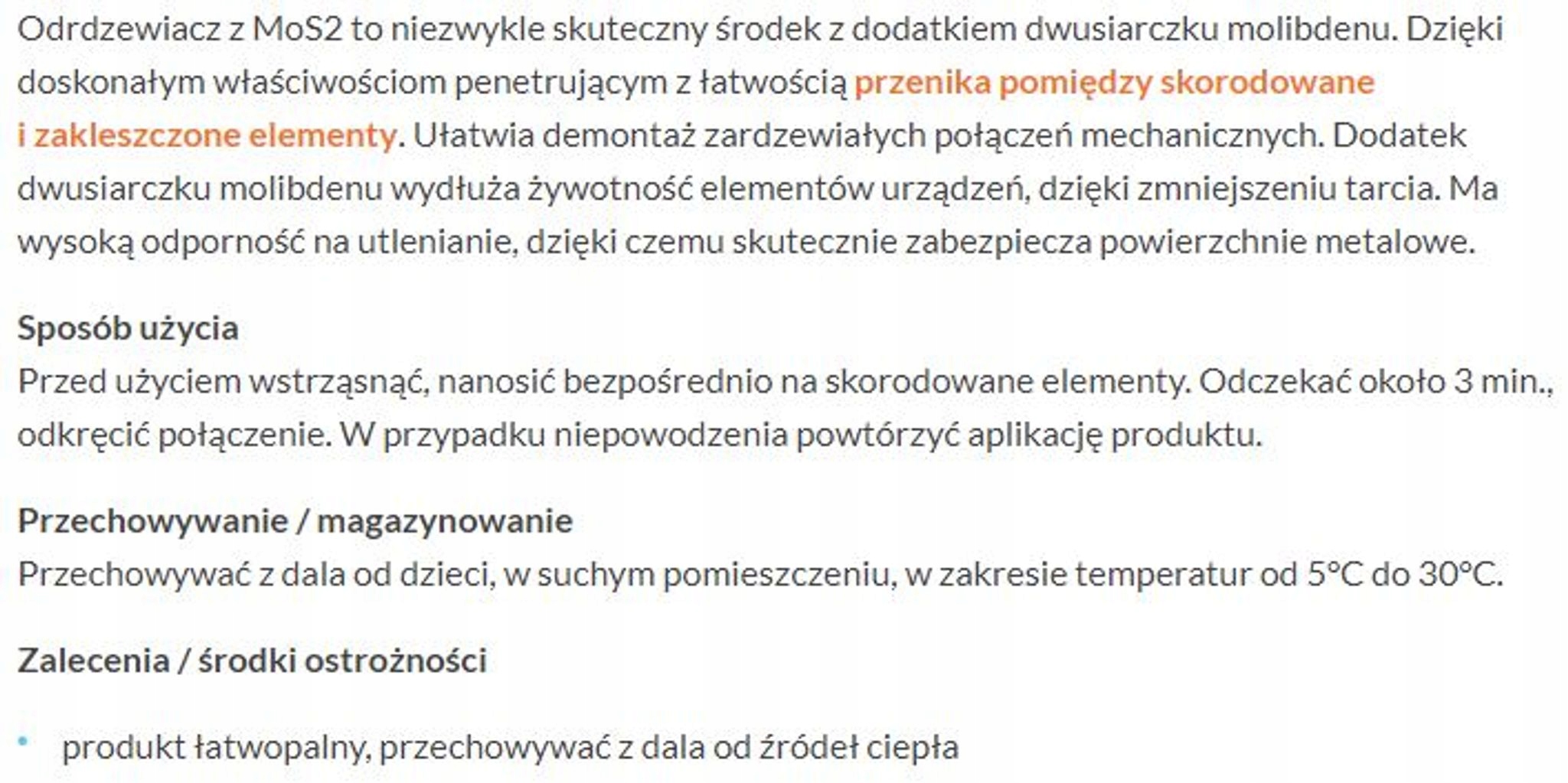 Odrdzewiacz z MoS2 to niezwykle skuteczny środek z dodatkiem dwusiarczku molibdenu. Dzięki doskonałym właściwościom penetrującym z łatwością przenika pomiędzy skorodowane i zakleszczone elementy. Ułatwia demontaż zardzewiałych połączeń mechanicznych. Dodatek dwusiarczku molibdenu wydłuża żywotność elementów urządzeń, dzięki zmniejszeniu tarcia. Ma wysoką odporność na utlenianie, dzięki czemu skutecznie zabezpiecza powierzchnie metalowe.

Sposób użycia
Przed użyciem wstrząsnąć, nanosić bezpośrednio na skorodowane elementy. Odczekać około 3 min., odkręcić połączenie. W przypadku niepowodzenia powtórzyć aplikację produktu.

Przechowywanie / magazynowanie
Przechowywać z dala od dzieci, w suchym pomieszczeniu, w zakresie temperatur od 5°C do 30°C.

Zalecenia / środki ostrożności

• produkt łatwopalny, przechowywać z dala od źródeł ciepła